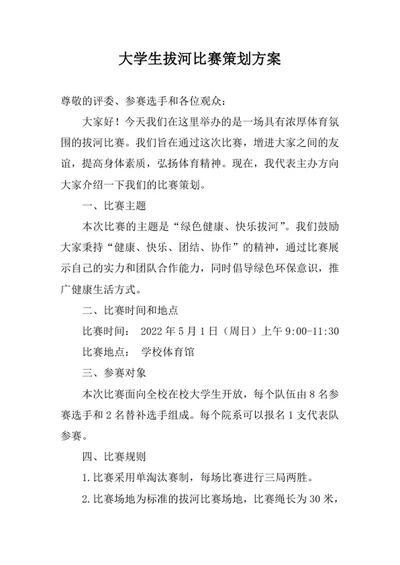 大学生拔河比赛策划方案

尊敬的评委、参赛选手和各位观众：

大家好！今天我们在这里举办的是一场具有浓厚体育氛围的拔河比赛。我们旨在通过这次比赛，增进大家之间的友谊，提高身体素质，弘扬体育精神。现在，我代表主办方向大家介绍一下我们的比赛策划。

一、比赛主题

本次比赛的主题是“绿色健康、快乐拔河”。我们鼓励大家秉持“健康、快乐、团结、协作”的精神，通过比赛展示自己的实力和团队合作能力，同时倡导绿色环保意识，推广健康生活方式。

二、比赛时间和地点

比赛时间： 2022 年 5 月 1 日（周日）上午 9:00-11:30

比赛地点： 学校体育馆

三、参赛对象

本次比赛面向全校在校大学生开放，每个队伍由 8 名参赛选手和 2 名替补选手组成。每个院系可以报名 1 支代表队参赛。

四、比赛规则

1.比赛采用单淘汰赛制，每场比赛进行三局两胜。

2.比赛场地为标准的拔河比赛场地，比赛绳长为 30 米，